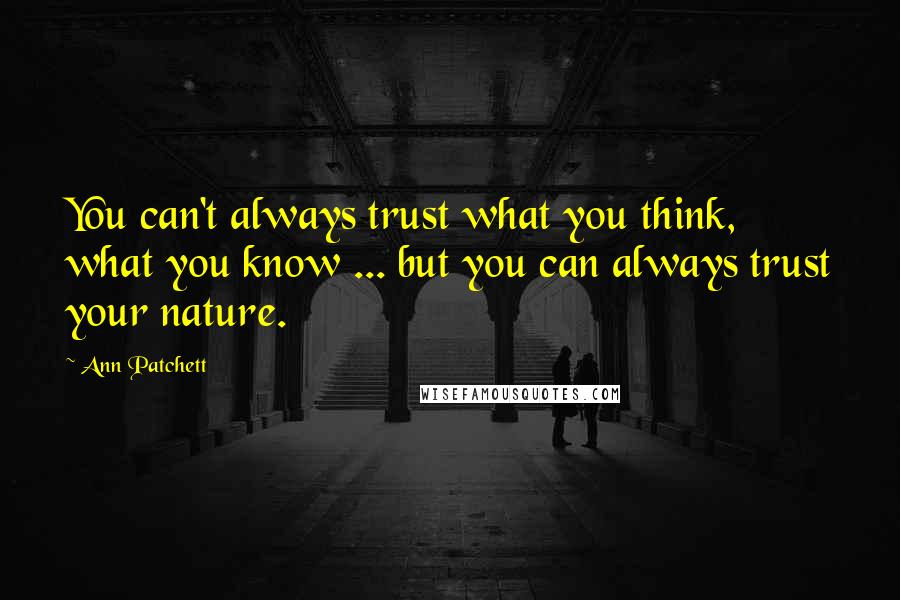 You can't always trust what you think, what you know ... but you can always trust your nature.

~ Ann Patchett

WISEFAMOUSQUOTES.COM